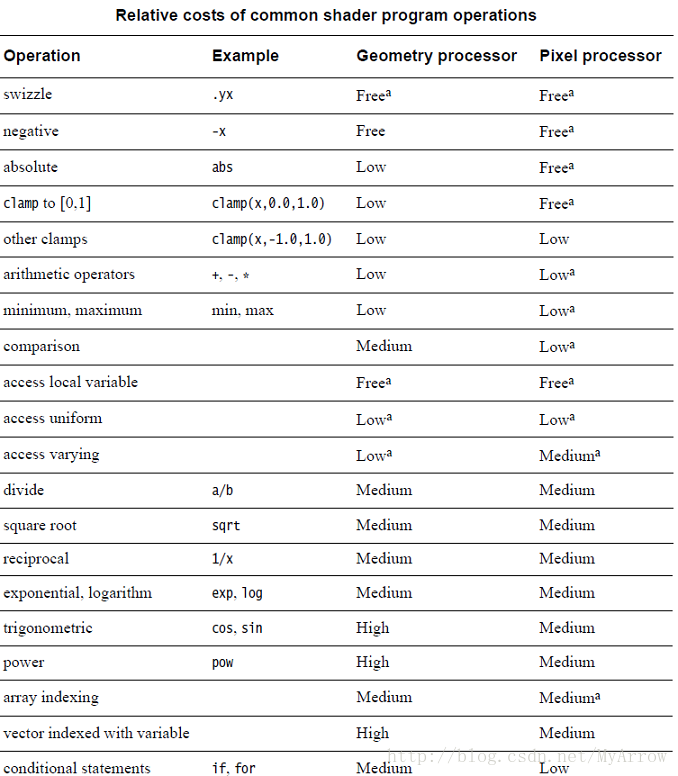 Relative costs of common shader program operations

| Operation | Example | Geometry processor | Pixel processor |
|---|---|---|---|
| swizzle | .yx | Free$^a$ | Free$^a$ |
| negative | -x | Free | Free$^a$ |
| absolute | abs | Low | Free$^a$ |
| clamp to [0,1] | clamp(x,0.0,1.0) | Low | Free$^a$ |
| other clamps | clamp(x,-1.0,1.0) | Low | Low |
| arithmetic operators | +, -, * | Low | Low$^a$ |
| minimum, maximum | min, max | Low | Low$^a$ |
| comparison | | Medium | Low$^a$ |
| access local variable | | Free$^a$ | Free$^a$ |
| access uniform | | Low$^a$ | Low$^a$ |
| access varying | | Low$^a$ | Medium$^a$ |
| divide | a/b | Medium | Medium |
| square root | sqrt | Medium | Medium |
| reciprocal | 1/x | Medium | Medium |
| exponential, logarithm | exp, log | Medium | Medium |
| trigonometric | cos, sin | High | Medium |
| power | pow | High | Medium |
| array indexing | | Medium | Medium$^a$ |
| vector indexed with variable | | High | Medium |
| conditional statements | if, for | Medium | Low |

http://blog.csdn.net/MyArrow